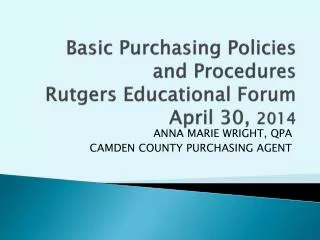 Basic Purchasing Policies and Procedures
Rutgers Educational Forum
April 30, 2014

ANNA MARIE WRIGHT, QPA
CAMDEN COUNTY PURCHASING AGENT